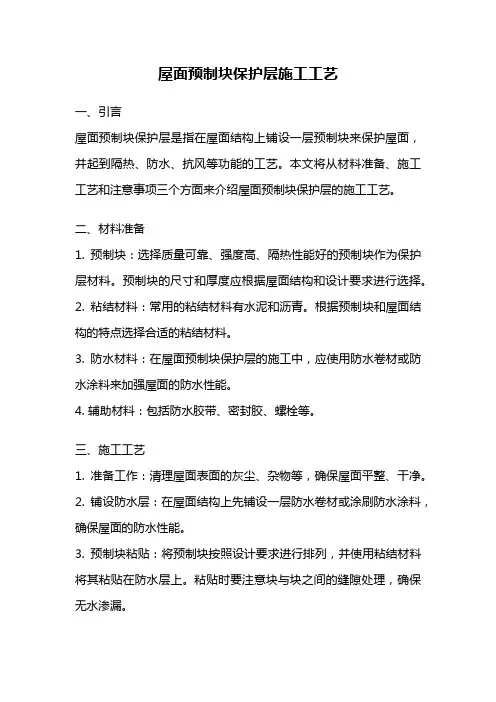 屋面预制块保护层施工工艺

一、引言

屋面预制块保护层是指在屋面结构上铺设一层预制块来保护屋面，并起到隔热、防水、抗风等功能的工艺。本文将从材料准备、施工工艺和注意事项三个方面来介绍屋面预制块保护层的施工工艺。

二、材料准备

1. 预制块：选择质量可靠、强度高、隔热性能好的预制块作为保护层材料。预制块的尺寸和厚度应根据屋面结构和设计要求进行选择。

2. 粘结材料：常用的粘结材料有水泥和沥青。根据预制块和屋面结构的特点选择合适的粘结材料。

3. 防水材料：在屋面预制块保护层的施工中，应使用防水卷材或防水涂料来加强屋面的防水性能。

4. 辅助材料：包括防水胶带、密封胶、螺栓等。

三、施工工艺

1. 准备工作：清理屋面表面的灰尘、杂物等，确保屋面平整、干净。

2. 铺设防水层：在屋面结构上先铺设一层防水卷材或涂刷防水涂料，确保屋面的防水性能。

3. 预制块粘贴：将预制块按照设计要求进行排列，并使用粘结材料将其粘贴在防水层上。粘贴时要注意块与块之间的缝隙处理，确保无水渗漏。